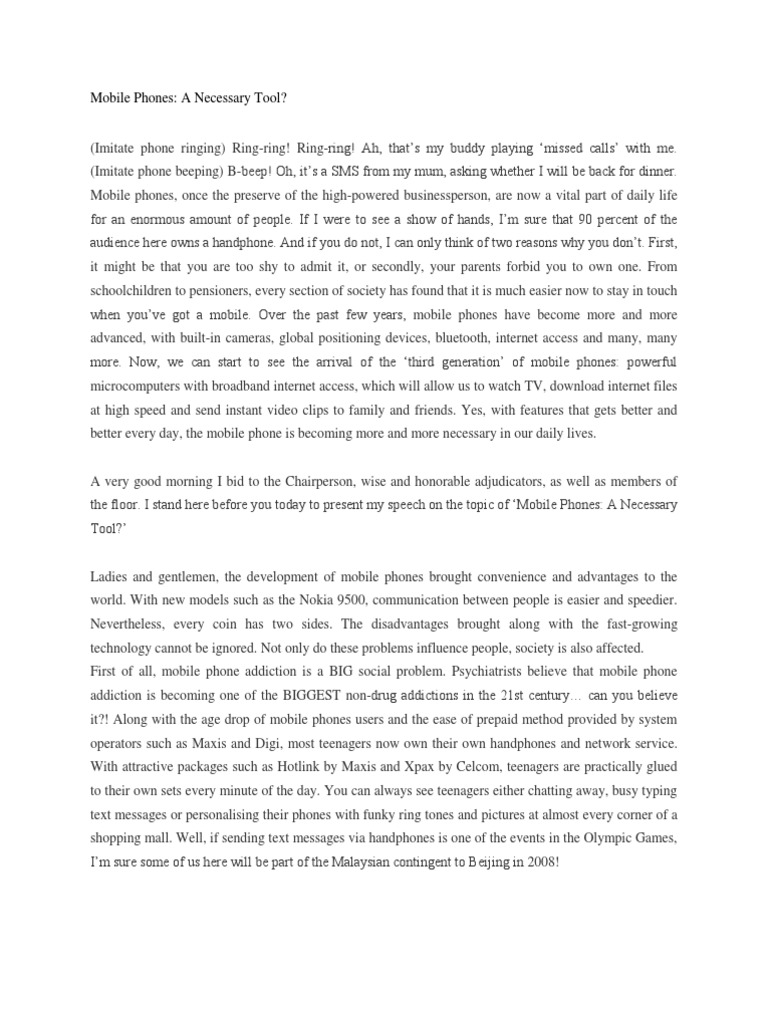 Mobile Phones: A Necessary Tool?

(Imitate phone ringing) Ring-ring! Ring-ring! Ah, that's my buddy playing 'missed calls' with me. (Imitate phone beeping) B-beep! Oh, it's a SMS from my mum, asking whether I will be back for dinner. Mobile phones, once the preserve of the high-powered businessperson, are now a vital part of daily life for an enormous amount of people. If I were to see a show of hands, I'm sure that 90 percent of the audience here owns a handphone. And if you do not, I can only think of two reasons why you don't. First, it might be that you are too shy to admit it, or secondly, your parents forbid you to own one. From schoolchildren to pensioners, every section of society has found that it is much easier now to stay in touch when you've got a mobile. Over the past few years, mobile phones have become more and more advanced, with built-in cameras, global positioning devices, bluetooth, internet access and many, many more. Now, we can start to see the arrival of the 'third generation' of mobile phones: powerful microcomputers with broadband internet access, which will allow us to watch TV, download internet files at high speed and send instant video clips to family and friends. Yes, with features that gets better and better every day, the mobile phone is becoming more and more necessary in our daily lives.

A very good morning I bid to the Chairperson, wise and honorable adjudicators, as well as members of the floor. I stand here before you today to present my speech on the topic of 'Mobile Phones: A Necessary Tool?'

Ladies and gentlemen, the development of mobile phones brought convenience and advantages to the world. With new models such as the Nokia 9500, communication between people is easier and speedier. Nevertheless, every coin has two sides. The disadvantages brought along with the fast-growing technology cannot be ignored. Not only do these problems influence people, society is also affected.
First of all, mobile phone addiction is a BIG social problem. Psychiatrists believe that mobile phone addiction is becoming one of the BIGGEST non-drug addictions in the 21st century… can you believe it?! Along with the age drop of mobile phones users and the ease of prepaid method provided by system operators such as Maxis and Digi, most teenagers now own their own handphones and network service. With attractive packages such as Hotlink by Maxis and Xpax by Celcom, teenagers are practically glued to their own sets every minute of the day. You can always see teenagers either chatting away, busy typing text messages or personalising their phones with funky ring tones and pictures at almost every corner of a shopping mall. Well, if sending text messages via handphones is one of the events in the Olympic Games, I'm sure some of us here will be part of the Malaysian contingent to Beijing in 2008!